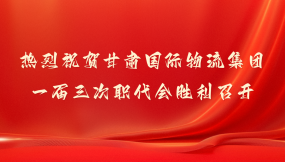 热烈祝贺甘肃国际物流集团
一届三次职代会胜利召开